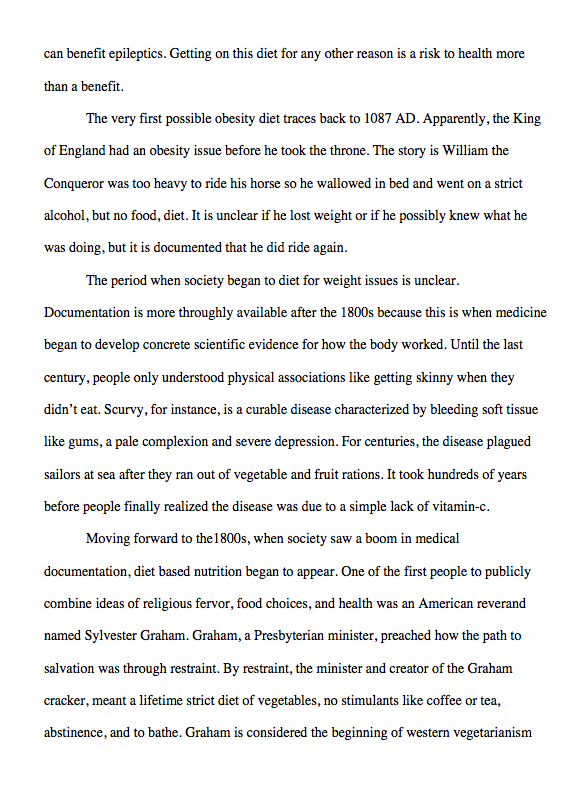 can benefit epileptics. Getting on this diet for any other reason is a risk to health more than a benefit.

The very first possible obesity diet traces back to 1087 AD. Apparently, the King of England had an obesity issue before he took the throne. The story is William the Conqueror was too heavy to ride his horse so he wallowed in bed and went on a strict alcohol, but no food, diet. It is unclear if he lost weight or if he possibly knew what he was doing, but it is documented that he did ride again.

The period when society began to diet for weight issues is unclear. Documentation is more throughly available after the 1800s because this is when medicine began to develop concrete scientific evidence for how the body worked. Until the last century, people only understood physical associations like getting skinny when they didn't eat. Scurvy, for instance, is a curable disease characterized by bleeding soft tissue like gums, a pale complexion and severe depression. For centuries, the disease plagued sailors at sea after they ran out of vegetable and fruit rations. It took hundreds of years before people finally realized the disease was due to a simple lack of vitamin-c.

Moving forward to the1800s, when society saw a boom in medical documentation, diet based nutrition began to appear. One of the first people to publicly combine ideas of religious fervor, food choices, and health was an American reverand named Sylvester Graham. Graham, a Presbyterian minister, preached how the path to salvation was through restraint. By restraint, the minister and creator of the Graham cracker, meant a lifetime strict diet of vegetables, no stimulants like coffee or tea, abstinence, and to bathe. Graham is considered the beginning of western vegetarianism